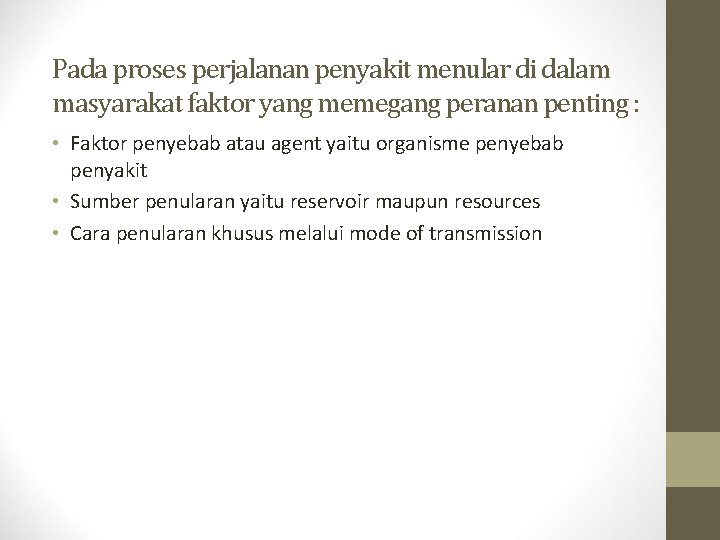 Pada proses perjalanan penyakit menular di dalam masyarakat faktor yang memegang peranan penting :

• Faktor penyebab atau agent yaitu organisme penyebab penyakit
• Sumber penularan yaitu reservoir maupun resources
• Cara penularan khusus melalui mode of transmission